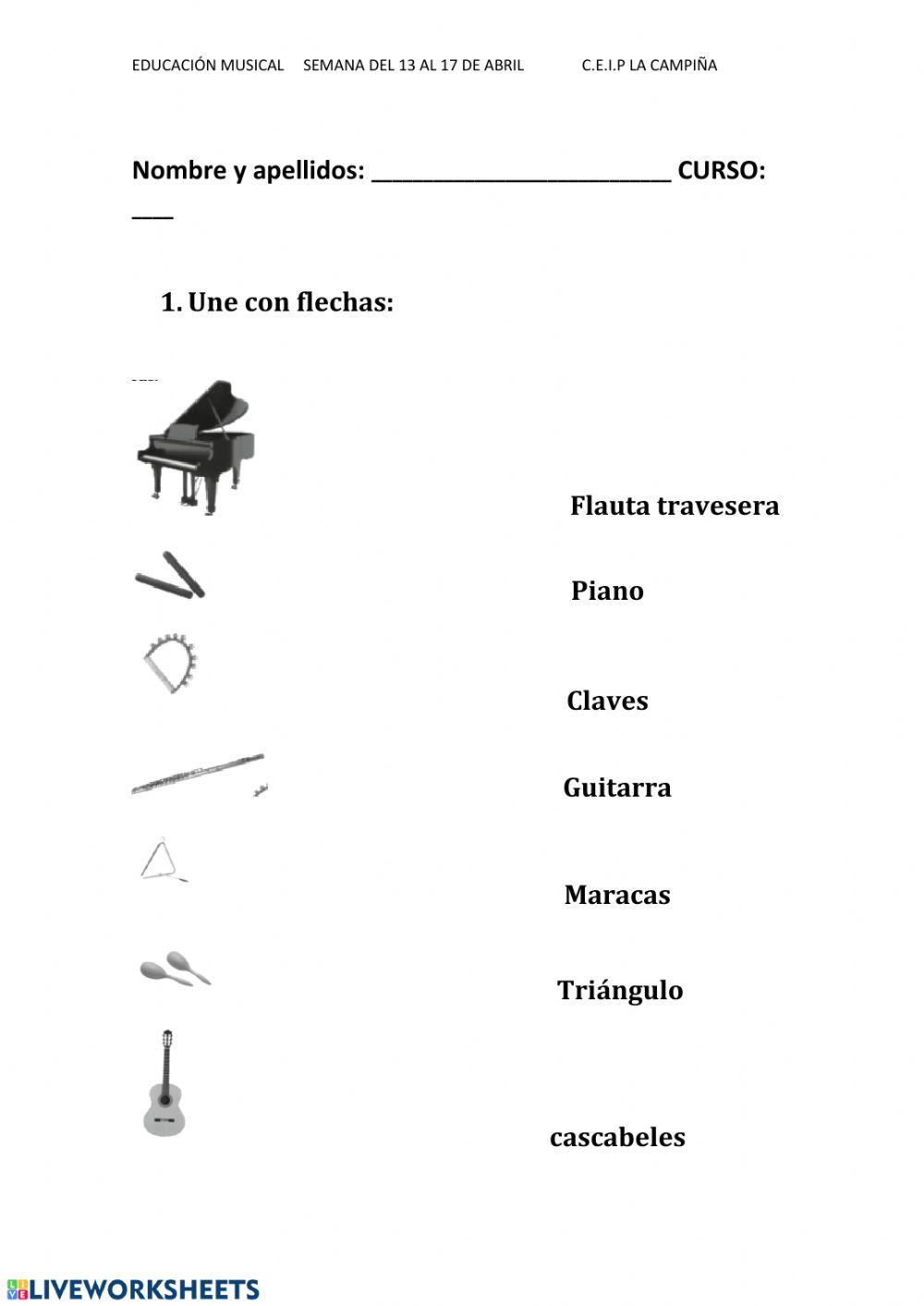 EDUCACIÓN MUSICAL SEMANA DEL 13 AL 17 DE ABRIL C.E.I.P LA CAMPIÑA

Nombre y apellidos: ________________________ CURSO: ___

1. Une con flechas:

Flauta travesera

Piano

Claves

Guitarra

Maracas

Triángulo

cascabeles

LIVEWORKSHEETS